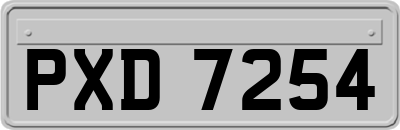 PXD 7254